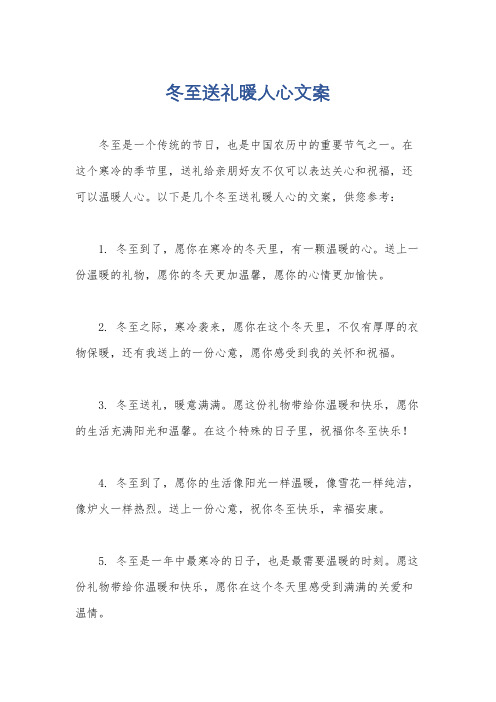 冬至送礼暖人心文案

冬至是一个传统的节日，也是中国农历中的重要节气之一。在这个寒冷的季节里，送礼给亲朋好友不仅可以表达关心和祝福，还可以温暖人心。以下是几个冬至送礼暖人心的文案，供您参考：

1. 冬至到了，愿你在寒冷的冬天里，有一颗温暖的心。送上一份温暖的礼物，愿你的冬天更加温馨，愿你的心情更加愉快。

2. 冬至之际，寒冷袭来，愿你在这个冬天里，不仅有厚厚的衣物保暖，还有我送上的一份心意，愿你感受到我的关怀和祝福。

3. 冬至送礼，暖意满满。愿这份礼物带给你温暖和快乐，愿你的生活充满阳光和温馨。在这个特殊的日子里，祝福你冬至快乐！

4. 冬至到了，愿你的生活像阳光一样温暖，像雪花一样纯洁，像炉火一样热烈。送上一份心意，祝你冬至快乐，幸福安康。

5. 冬至是一年中最寒冷的日子，也是最需要温暖的时刻。愿这份礼物带给你温暖和快乐，愿你在这个冬天里感受到满满的关爱和温情。